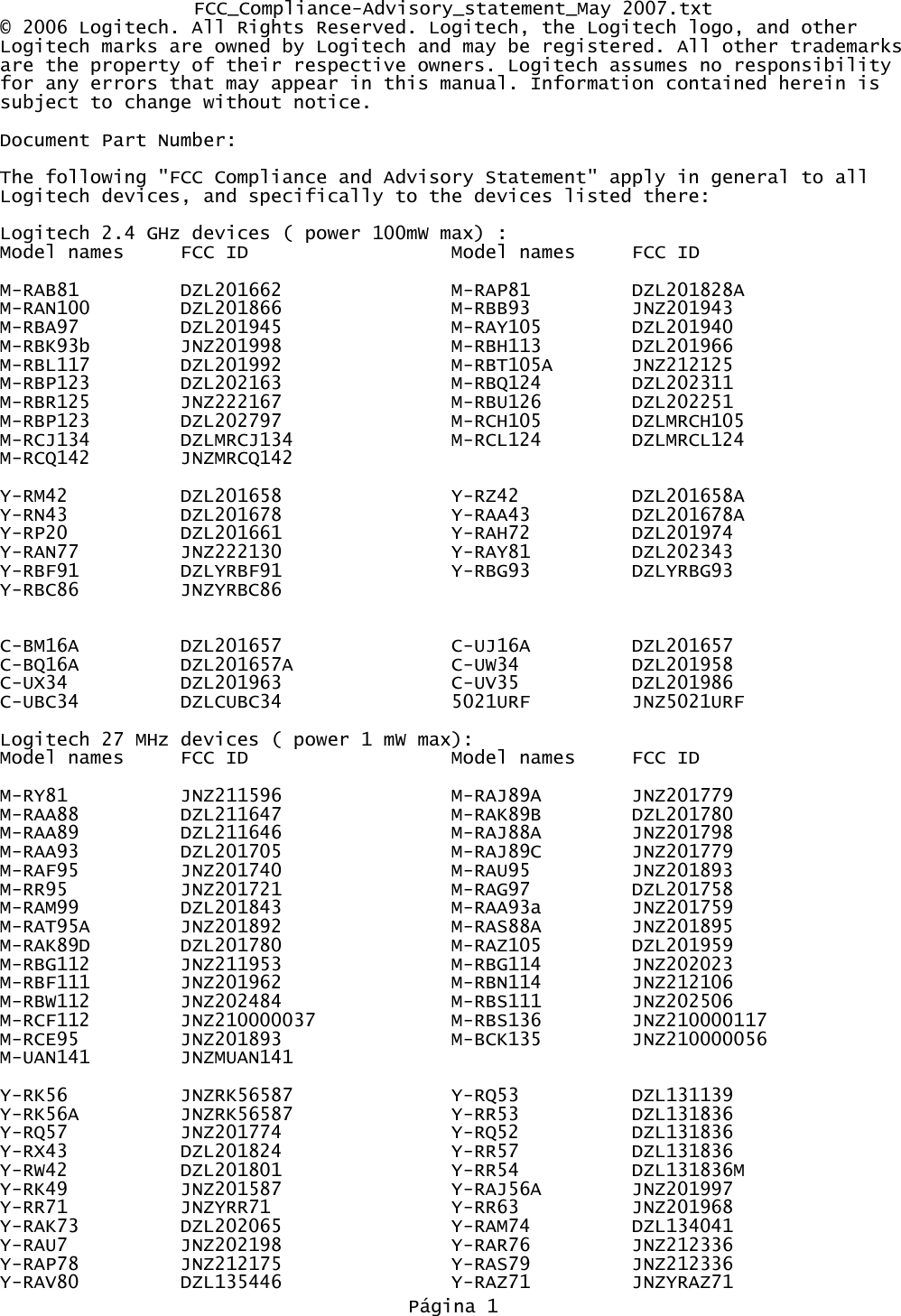 FCC_Compliance-Advisory_statement_May 2007.txt
© 2006 Logitech. All Rights Reserved. Logitech, the Logitech logo, and other Logitech marks are owned by Logitech and may be registered. All other trademarks are the property of their respective owners. Logitech assumes no responsibility for any errors that may appear in this manual. Information contained herein is subject to change without notice.

Document Part Number:

The following "FCC Compliance and Advisory Statement" apply in general to all Logitech devices, and specifically to the devices listed there:

Logitech 2.4 GHz devices ( power 100mW max) :

| Model names | FCC ID | Model names | FCC ID |
|---|---|---|---|
| M-RAB81 | DZL201662 | M-RAP81 | DZL201828A |
| M-RAN100 | DZL201866 | M-RBB93 | JNZ201943 |
| M-RBA97 | DZL201945 | M-RAY105 | DZL201940 |
| M-RBK93b | JNZ201998 | M-RBH113 | DZL201966 |
| M-RBL117 | DZL201992 | M-RBT105A | JNZ212125 |
| M-RBP123 | DZL202163 | M-RBQ124 | DZL202311 |
| M-RBR125 | JNZ222167 | M-RBU126 | DZL202251 |
| M-RBP123 | DZL202797 | M-RCH105 | DZLMRCH105 |
| M-RCJ134 | DZLMRCJ134 | M-RCL124 | DZLMRCL124 |
| M-RCQ142 | JNZMRCQ142 | | |
| Y-RM42 | DZL201658 | Y-RZ42 | DZL201658A |
| Y-RN43 | DZL201678 | Y-RAA43 | DZL201678A |
| Y-RP20 | DZL201661 | Y-RAH72 | DZL201974 |
| Y-RAN77 | JNZ222130 | Y-RAY81 | DZL202343 |
| Y-RBF91 | DZLYRBF91 | Y-RBG93 | DZLYRBG93 |
| Y-RBC86 | JNZYRBC86 | | |
| C-BM16A | DZL201657 | C-UJ16A | DZL201657 |
| C-BQ16A | DZL201657A | C-UW34 | DZL201958 |
| C-UX34 | DZL201963 | C-UV35 | DZL201986 |
| C-UBC34 | DZLCUBC34 | 5021URF | JNZ5021URF |

Logitech 27 MHz devices ( power 1 mW max):

| Model names | FCC ID | Model names | FCC ID |
|---|---|---|---|
| M-RY81 | JNZ211596 | M-RAJ89A | JNZ201779 |
| M-RAA88 | DZL211647 | M-RAK89B | DZL201780 |
| M-RAA89 | DZL211646 | M-RAJ88A | JNZ201798 |
| M-RAA93 | DZL201705 | M-RAJ89C | JNZ201779 |
| M-RAF95 | JNZ201740 | M-RAU95 | JNZ201893 |
| M-RR95 | JNZ201721 | M-RAG97 | DZL201758 |
| M-RAM99 | DZL201843 | M-RAA93a | JNZ201759 |
| M-RAT95A | JNZ201892 | M-RAS88A | JNZ201895 |
| M-RAK89D | DZL201780 | M-RAZ105 | DZL201959 |
| M-RBG112 | JNZ211953 | M-RBG114 | JNZ202023 |
| M-RBF111 | JNZ201962 | M-RBN114 | JNZ212106 |
| M-RBW112 | JNZ202484 | M-RBS111 | JNZ202506 |
| M-RCF112 | JNZ210000037 | M-RBS136 | JNZ210000117 |
| M-RCE95 | JNZ201893 | M-BCK135 | JNZ210000056 |
| M-UAN141 | JNZMUAN141 | | |
| Y-RK56 | JNZRK56587 | Y-RQ53 | DZL131139 |
| Y-RK56A | JNZRK56587 | Y-RR53 | DZL131836 |
| Y-RQ57 | JNZ201774 | Y-RQ52 | DZL131836 |
| Y-RX43 | DZL201824 | Y-RR57 | DZL131836 |
| Y-RW42 | DZL201801 | Y-RR54 | DZL131836M |
| Y-RK49 | JNZ201587 | Y-RAJ56A | JNZ201997 |
| Y-RR71 | JNZYRR71 | Y-RR63 | JNZ201968 |
| Y-RAK73 | DZL202065 | Y-RAM74 | DZL134041 |
| Y-RAU7 | JNZ202198 | Y-RAR76 | JNZ212336 |
| Y-RAP78 | JNZ212175 | Y-RAS79 | JNZ212336 |
| Y-RAV80 | DZL135446 | Y-RAZ71 | JNZYRAZ71 |

Página 1